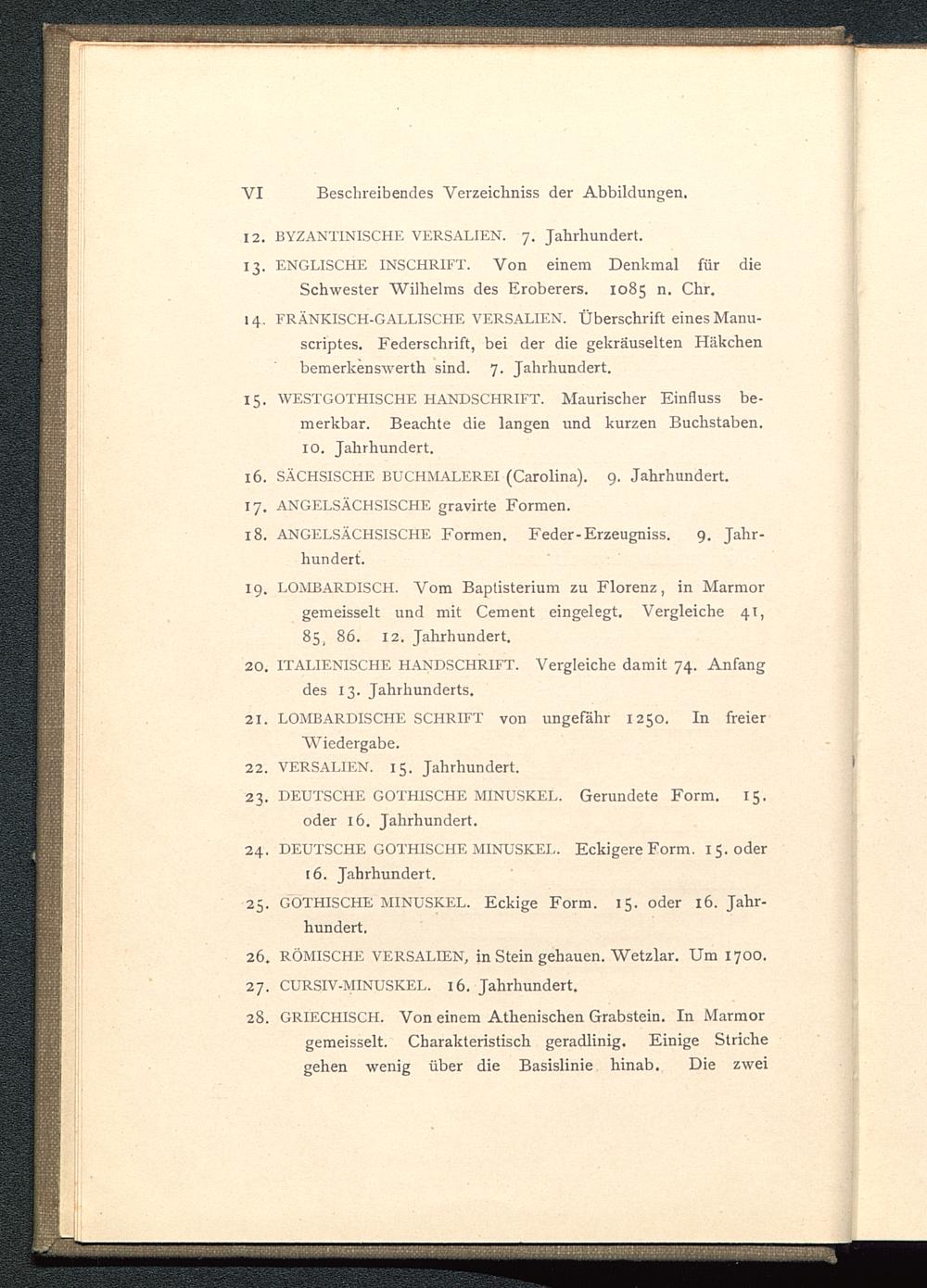 VI Beschreibendes Verzeichniss der Abbildungen.

12. BYZANTINISCHE VERSALIEN. 7. Jahrhundert.

13. ENGLISCHE INSCHRIFT. Von einem Denkmal für die Schwester Wilhelms des Eroberers. 1085 n. Chr.

14. FRÄNKISCH-GALLISCHE VERSALIEN. Überschrift eines Manuscriptes. Federschrift, bei der die gekräuselten Häkchen bemerkenswerth sind. 7. Jahrhundert.

15. WESTGOTHISCHE HANDSCHRIFT. Maurischer Einfluss bemerkbar. Beachte die langen und kurzen Buchstaben. 10. Jahrhundert.

16. SÄCHSISCHE BUCHMALEREI (Carolina). 9. Jahrhundert.

17. ANGELSÄCHSISCHE gravirte Formen.

18. ANGELSÄCHSISCHE Formen. Feder-Erzeugniss. 9. Jahrhundert.

19. LOMBARDISCH. Vom Baptisterium zu Florenz, in Marmor gemeisselt und mit Cement eingelegt. Vergleiche 41, 85, 86. 12. Jahrhundert.

20. ITALIENISCHE HANDSCHRIFT. Vergleiche damit 74. Anfang des 13. Jahrhunderts.

21. LOMBARDISCHE SCHRIFT von ungefähr 1250. In freier Wiedergabe.

22. VERSALIEN. 15. Jahrhundert.

23. DEUTSCHE GOTHISCHE MINUSKEL. Gerundete Form. 15. oder 16. Jahrhundert.

24. DEUTSCHE GOTHISCHE MINUSKEL. Eckigere Form. 15. oder 16. Jahrhundert.

25. GOTHISCHE MINUSKEL. Eckige Form. 15. oder 16. Jahrhundert.

26. RÖMISCHE VERSALIEN, in Stein gehauen. Wetzlar. Um 1700.

27. CURSIV-MINUSKEL. 16. Jahrhundert.

28. GRIECHISCH. Von einem Athenischen Grabstein. In Marmor gemeisselt. Charakteristisch geradlinig. Einige Striche gehen wenig über die Basislinie hinab. Die zwei